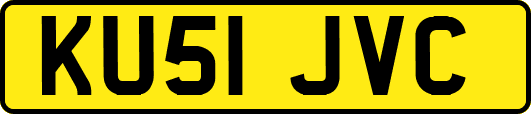 KU51 JVC